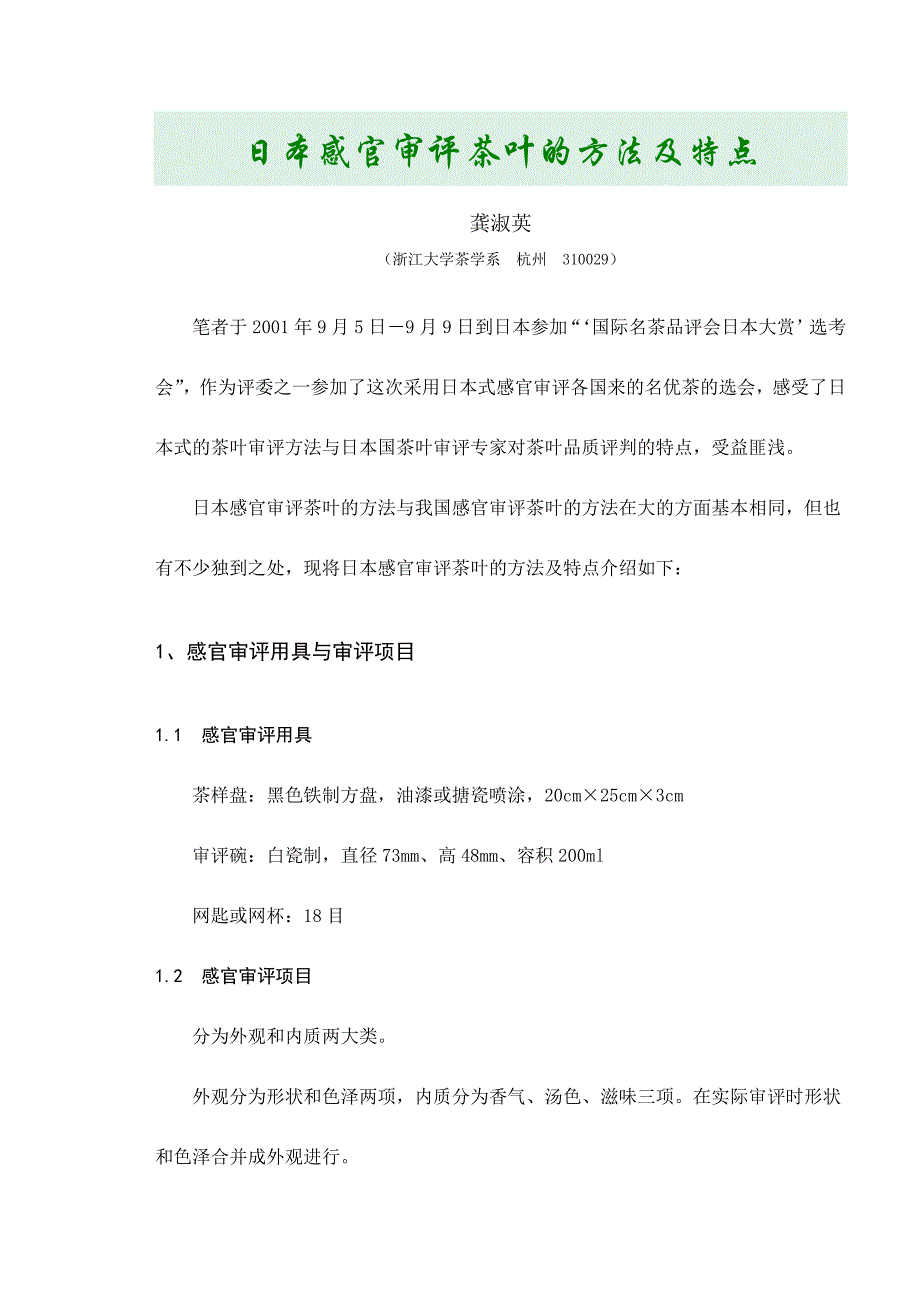 日本感官审评茶叶的方法及特点

龚淑英

（浙江大学茶学系　杭州　310029）

笔者于 2001 年 9 月 5 日－9 月 9 日到日本参加“‘国际名茶品评会日本大赏’选考会”，作为评委之一参加了这次采用日本式感官审评各国来的名优茶的选会，感受了日本式的茶叶审评方法与日本国茶叶审评专家对茶叶品质评判的特点，受益匪浅。

日本感官审评茶叶的方法与我国感官审评茶叶的方法在大的方面基本相同，但也有不少独到之处，现将日本感官审评茶叶的方法及特点介绍如下：

1、感官审评用具与审评项目

1.1　感官审评用具

茶样盘：黑色铁制方盘，油漆或搪瓷喷涂，20cm×25cm×3cm

审评碗：白瓷制，直径 73mm、高 48mm、容积 200ml

网匙或网杯：18 目

1.2　感官审评项目

分为外观和内质两大类。

外观分为形状和色泽两项，内质分为香气、汤色、滋味三项。在实际审评时形状和色泽合并成外观进行。